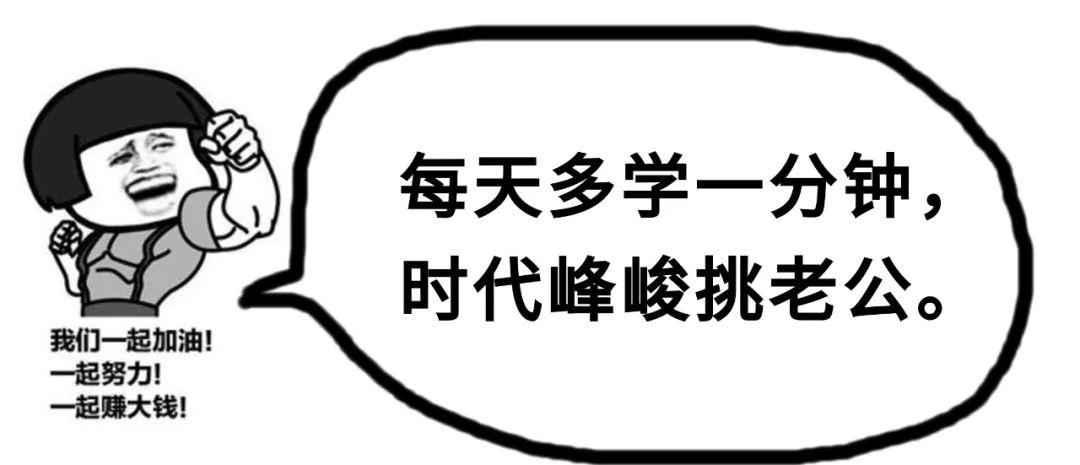 我们一起加油!
一起努力!
一起赚大钱!

每天多学一分钟,
时代峰峻挑老公。